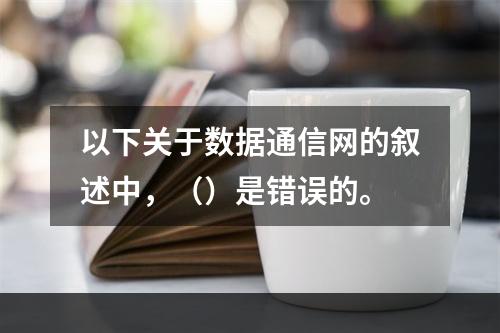 以下关于数据通信网的叙述中，（）是错误的。